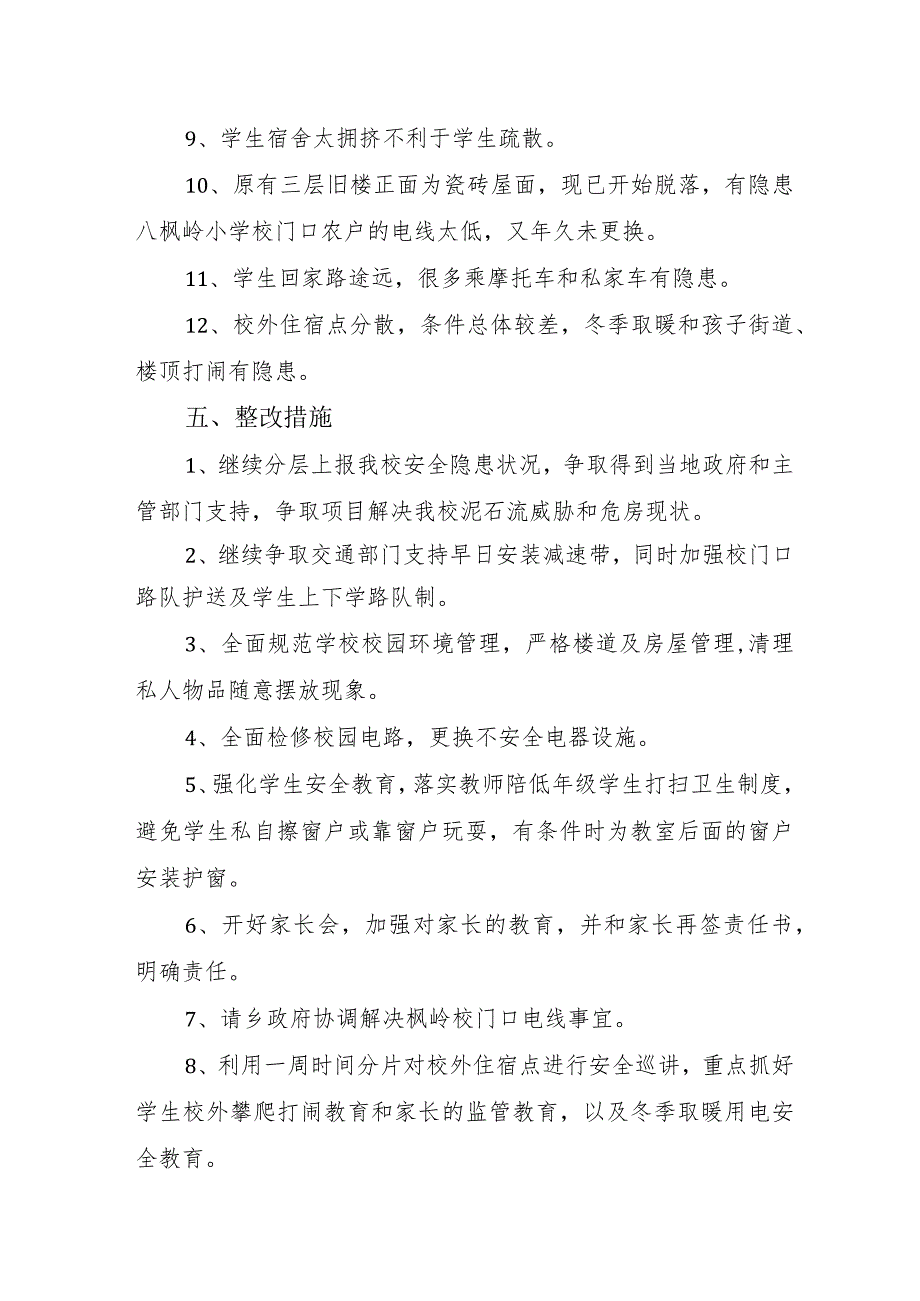 9、学生宿舍太拥挤不利于学生疏散。

10、原有三层旧楼正面为瓷砖屋面，现已开始脱落，有隐患八枫岭小学校门口农户的电线太低，又年久未更换。

11、学生回家路途远，很多乘摩托车和私家车有隐患。

12、校外住宿点分散，条件总体较差，冬季取暖和孩子街道、楼顶打闹有隐患。

五、整改措施

1、继续分层上报我校安全隐患状况，争取得到当地政府和主管部门支持，争取项目解决我校泥石流威胁和危房现状。

2、继续争取交通部门支持早日安装减速带，同时加强校门口路队护送及学生上下学路队制。

3、全面规范学校校园环境管理，严格楼道及房屋管理,清理私人物品随意摆放现象。

4、全面检修校园电路，更换不安全电器设施。

5、强化学生安全教育，落实教师陪低年级学生打扫卫生制度，避免学生私自擦窗户或靠窗户玩耍，有条件时为教室后面的窗户安装护窗。

6、开好家长会，加强对家长的教育，并和家长再签责任书，明确责任。

7、请乡政府协调解决枫岭校门口电线事宜。

8、利用一周时间分片对校外住宿点进行安全巡讲，重点抓好学生校外攀爬打闹教育和家长的监管教育，以及冬季取暖用电安全教育。